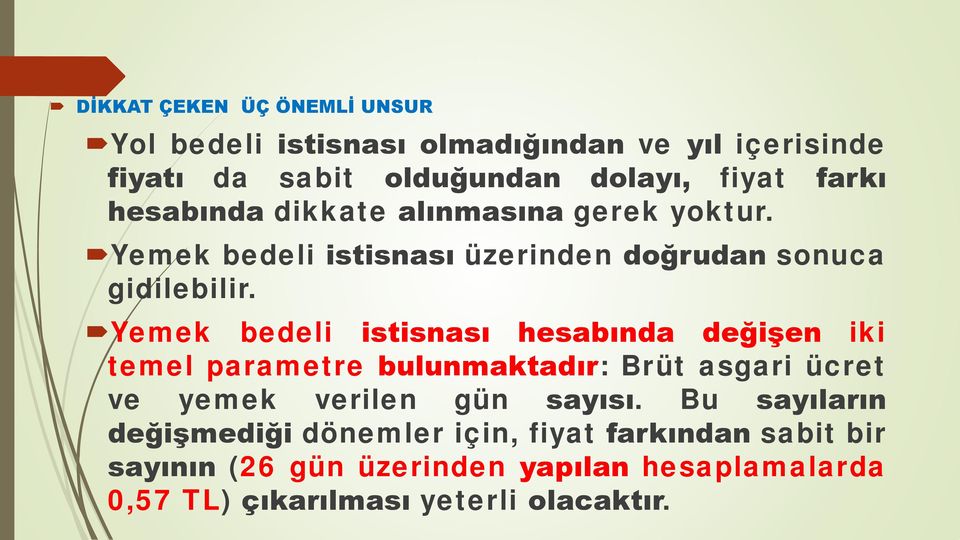 DİKKAT ÇEKEN ÜÇ ÖNEMLİ UNSUR

Yol bedeli istisnası olmadığından ve yıl içerisinde fiyatı da sabit olduğundan dolayı, fiyat farkı hesabında dikkate alınmasına gerek yoktur.

Yemek bedeli istisnası üzerinden doğrudan sonuca gidilebilir.

Yemek bedeli istisnası hesabında değişen iki temel parametre bulunmaktadır: Brüt asgari ücret ve yemek verilen gün sayısı. Bu sayıların değişmediği dönemler için, fiyat farkından sabit bir sayının (26 gün üzerinden yapılan hesaplamalarda 0,57 TL) çıkarılması yeterli olacaktır.